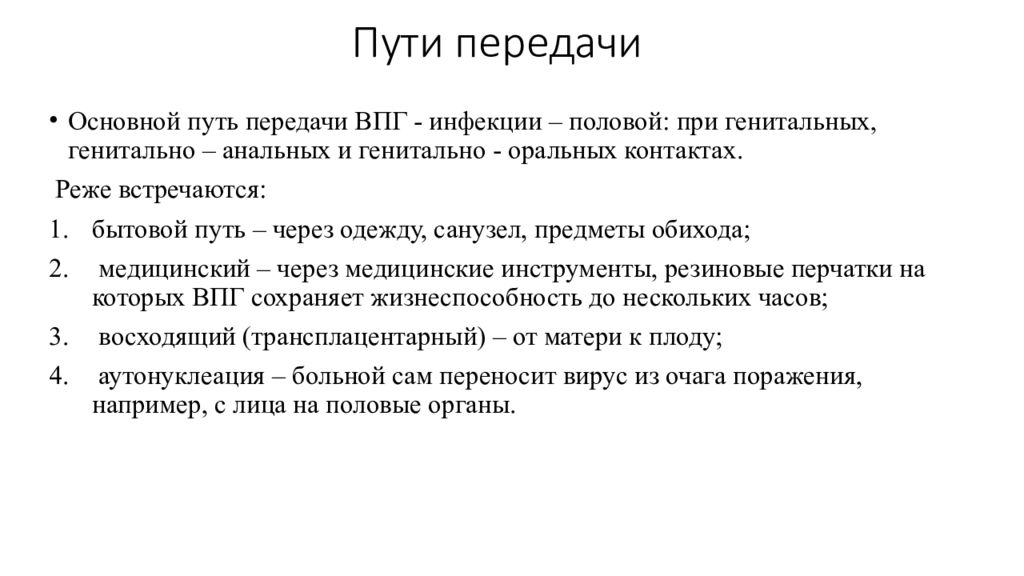 Пути передачи

• Основной путь передачи ВПГ - инфекции – половой: при генитальных, генитально – анальных и генитально - оральных контактах.

Реже встречаются:

1. бытовой путь – через одежду, санузел, предметы обихода;
2. медицинский – через медицинские инструменты, резиновые перчатки на которых ВПГ сохраняет жизнеспособность до нескольких часов;
3. восходящий (трансплацентарный) – от матери к плоду;
4. аутонуклеация – больной сам переносит вирус из очага поражения, например, с лица на половые органы.